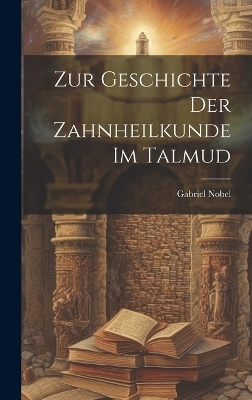 Zur Geschichte Der Zahnheilkunde Im Talmud

Gabriel Nobel